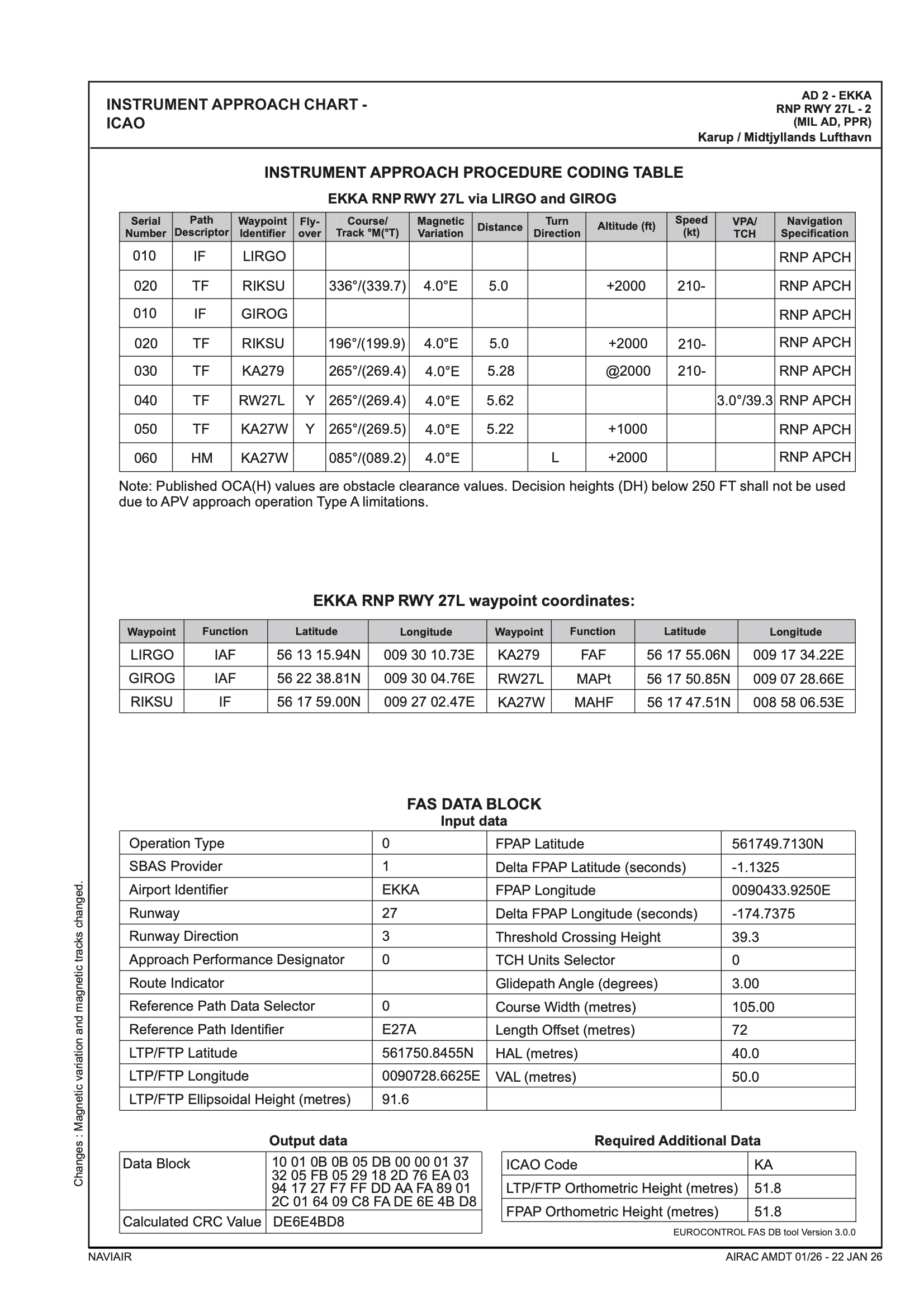 INSTRUMENT APPROACH CHART - ICAO

AD 2 - EKKA
RNP RWY 27L - 2
(MIL AD, PPR)
Karup / Midtjyllands Lufthavn

INSTRUMENT APPROACH PROCEDURE CODING TABLE

EKKA RNP RWY 27L via LIRGO and GIROG

| Serial Number | Path Descriptor | Waypoint Identifier | Fly-over | Course/ Track °M(°T) | Magnetic Variation | Distance | Turn Direction | Altitude (ft) | Speed (kt) | VPA/ TCH | Navigation Specification |
|---|---|---|---|---|---|---|---|---|---|---|---|
| 010 | IF | LIRGO | | | | | | | | | RNP APCH |
| 020 | TF | RIKSU | | 336°/(339.7) | 4.0°E | 5.0 | | +2000 | 210- | | RNP APCH |
| 010 | IF | GIROG | | | | | | | | | RNP APCH |
| 020 | TF | RIKSU | | 196°/(199.9) | 4.0°E | 5.0 | | +2000 | 210- | | RNP APCH |
| 030 | TF | KA279 | | 265°/(269.4) | 4.0°E | 5.28 | | @2000 | 210- | | RNP APCH |
| 040 | TF | RW27L | Y | 265°/(269.4) | 4.0°E | 5.62 | | | | 3.0°/39.3 | RNP APCH |
| 050 | TF | KA27W | Y | 265°/(269.5) | 4.0°E | 5.22 | | +1000 | | | RNP APCH |
| 060 | HM | KA27W | | 085°/(089.2) | 4.0°E | | L | +2000 | | | RNP APCH |

Note: Published OCA(H) values are obstacle clearance values. Decision heights (DH) below 250 FT shall not be used due to APV approach operation Type A limitations.

EKKA RNP RWY 27L waypoint coordinates:

| Waypoint | Function | Latitude | Longitude | Waypoint | Function | Latitude | Longitude |
|---|---|---|---|---|---|---|---|
| LIRGO | IAF | 56 13 15.94N | 009 30 10.73E | KA279 | FAF | 56 17 55.06N | 009 17 34.22E |
| GIROG | IAF | 56 22 38.81N | 009 30 04.76E | RW27L | MAPt | 56 17 50.85N | 009 07 28.66E |
| RIKSU | IF | 56 17 59.00N | 009 27 02.47E | KA27W | MAHF | 56 17 47.51N | 008 58 06.53E |

FAS DATA BLOCK
Input data

| Operation Type | 0 | FPAP Latitude | 561749.7130N |
|---|---|---|---|
| SBAS Provider | 1 | Delta FPAP Latitude (seconds) | -1.1325 |
| Airport Identifier | EKKA | FPAP Longitude | 0090433.9250E |
| Runway | 27 | Delta FPAP Longitude (seconds) | -174.7375 |
| Runway Direction | 3 | Threshold Crossing Height | 39.3 |
| Approach Performance Designator | 0 | TCH Units Selector | 0 |
| Route Indicator | | Glidepath Angle (degrees) | 3.00 |
| Reference Path Data Selector | 0 | Course Width (metres) | 105.00 |
| Reference Path Identifier | E27A | Length Offset (metres) | 72 |
| LTP/FTP Latitude | 561750.8455N | HAL (metres) | 40.0 |
| LTP/FTP Longitude | 0090728.6625E | VAL (metres) | 50.0 |
| LTP/FTP Ellipsoidal Height (metres) | 91.6 | | |

Output data

| Data Block | 10 01 0B 0B 05 DB 00 00 01 37 32 05 FB 05 29 18 2D 76 EA 03 94 17 27 F7 FF DD AA FA 89 01 2C 01 64 09 C8 FA DE 6E 4B D8 |
|---|---|
| Calculated CRC Value | DE6E4BD8 |

Required Additional Data

| ICAO Code | KA |
|---|---|
| LTP/FTP Orthometric Height (metres) | 51.8 |
| FPAP Orthometric Height (metres) | 51.8 |

EUROCONTROL FAS DB tool Version 3.0.0

Changes : Magnetic variation and magnetic tracks changed.

NAVIAIR

AIRAC AMDT 01/26 - 22 JAN 26